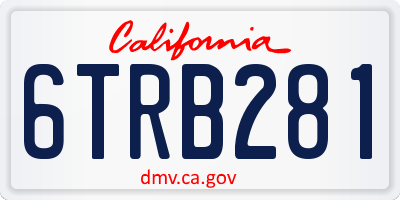 California

6TRB281

dmv.ca.gov